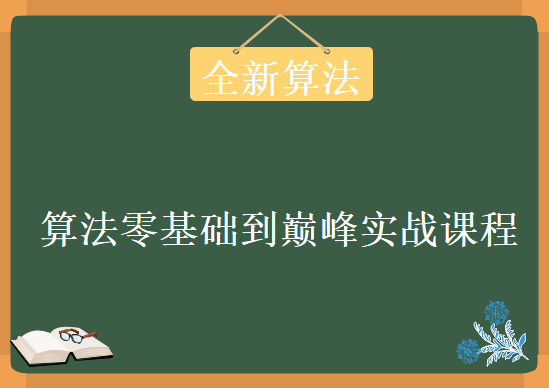 全新算法

算法零基础到巅峰实战课程